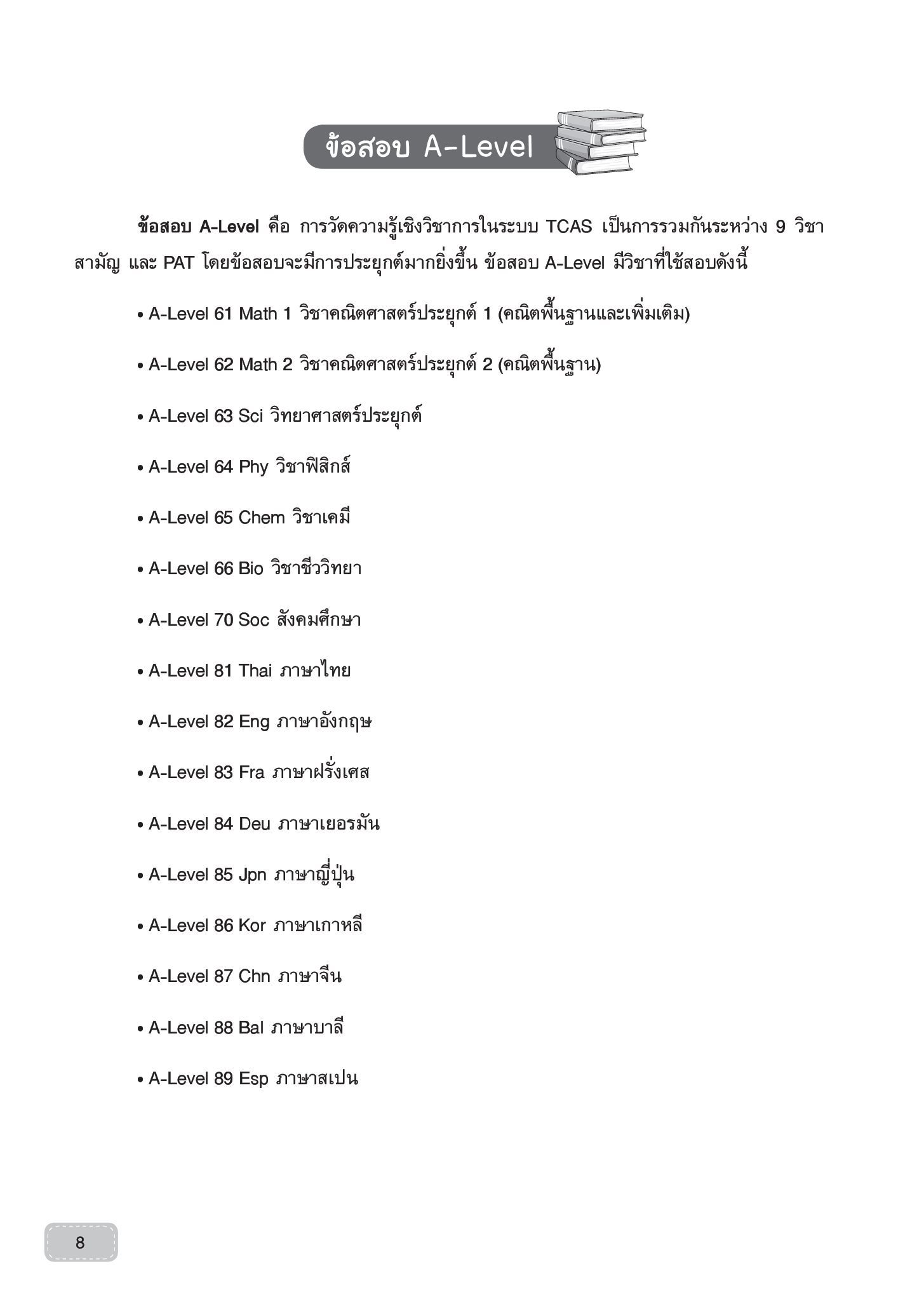 ข้อสอบ A-Level

ข้อสอบ A-Level คือ การวัดความรู้เชิงวิชาการในระบบ TCAS เป็นการรวมกันระหว่าง 9 วิชาสามัญ และ PAT โดยข้อสอบจะมีการประยุกต์มากยิ่งขึ้น ข้อสอบ A-Level มีวิชาที่ใช้สอบดังนี้

• A-Level 61 Math 1 วิชาคณิตศาสตร์ประยุกต์ 1 (คณิตพื้นฐานและเพิ่มเติม)

• A-Level 62 Math 2 วิชาคณิตศาสตร์ประยุกต์ 2 (คณิตพื้นฐาน)

• A-Level 63 Sci วิทยาศาสตร์ประยุกต์

• A-Level 64 Phy วิชาฟิสิกส์

• A-Level 65 Chem วิชาเคมี

• A-Level 66 Bio วิชาชีววิทยา

• A-Level 70 Soc สังคมศึกษา

• A-Level 81 Thai ภาษาไทย

• A-Level 82 Eng ภาษาอังกฤษ

• A-Level 83 Fra ภาษาฝรั่งเศส

• A-Level 84 Deu ภาษาเยอรมัน

• A-Level 85 Jpn ภาษาญี่ปุ่น

• A-Level 86 Kor ภาษาเกาหลี

• A-Level 87 Chn ภาษาจีน

• A-Level 88 Bal ภาษาบาลี

• A-Level 89 Esp ภาษาสเปน

8